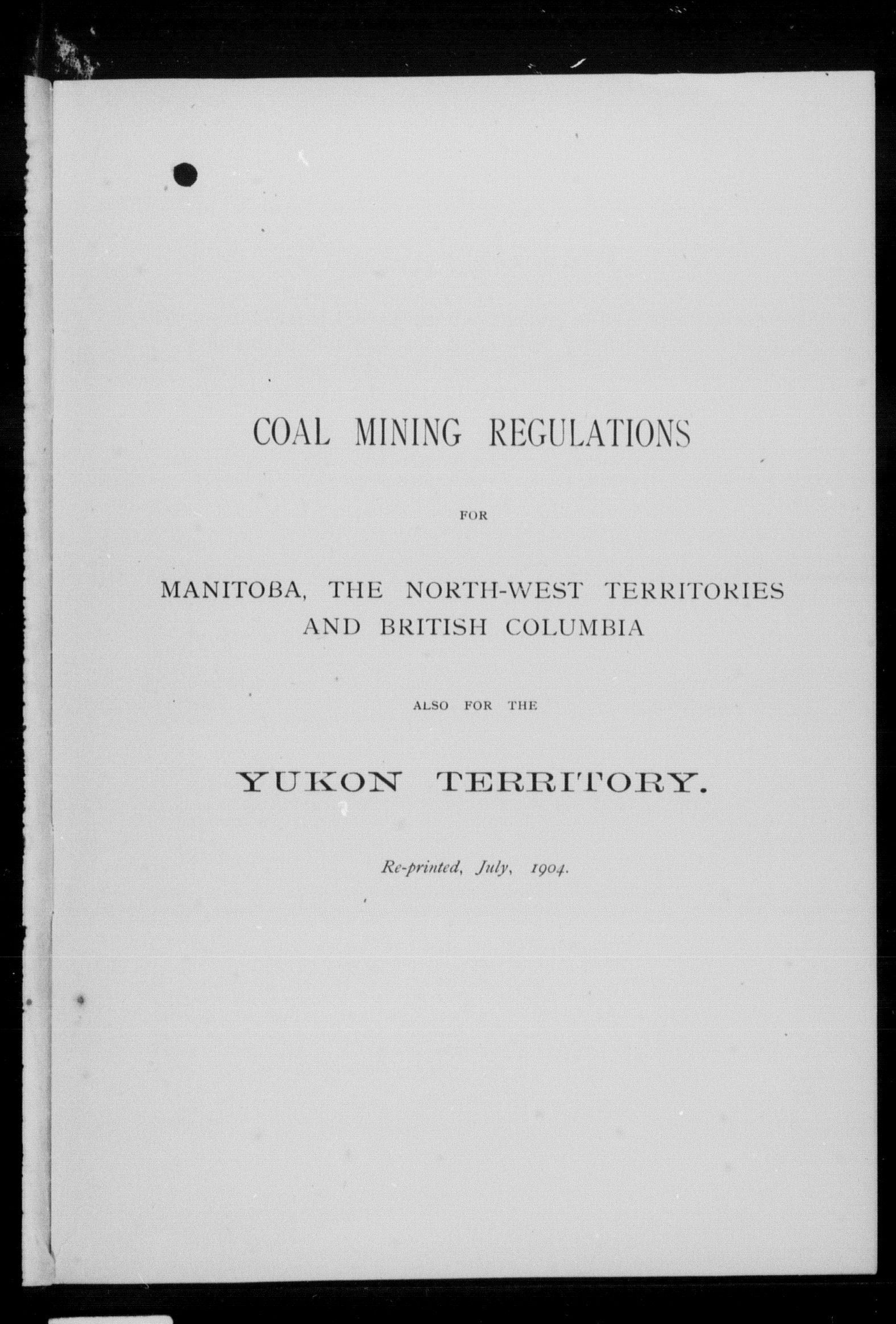 COAL MINING REGULATIONS

FOR

MANITOBA, THE NORTH-WEST TERRITORIES AND BRITISH COLUMBIA

ALSO FOR THE

YUKON TERRITORY.

Re-printed, July, 1904.